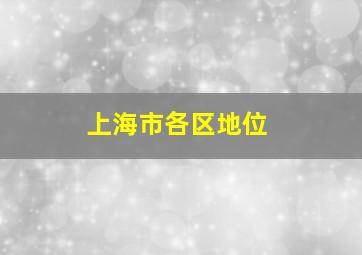 上海市各区地位